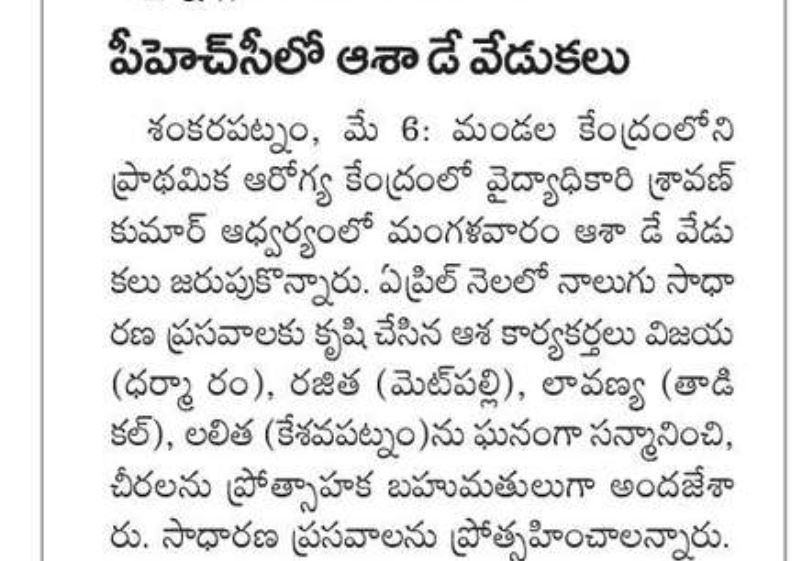 పీహెచ్‌సీలో ఆశా డే వేడుకలు

శంకరపట్నం, మే 6: మండల కేంద్రంలోని ప్రాథమిక ఆరోగ్య కేంద్రంలో వైద్యాధికారి శ్రావణ్ కుమార్ ఆధ్వర్యంలో మంగళవారం ఆశా డే వేడుకలు జరుపుకొన్నారు. ఏప్రిల్ నెలలో నాలుగు సాధారణ ప్రసవాలకు కృషి చేసిన ఆశ కార్యకర్తలు విజయ (ధర్మా రం), రజిత (మెట్‌పల్లి), లావణ్య (తాడికల్), లలిత (కేశవపట్నం)ను ఘనంగా సన్మానించి, చీరలను ప్రోత్సాహక బహుమతులుగా అందజేశారు. సాధారణ ప్రసవాలను ప్రోత్సహించాలన్నారు.